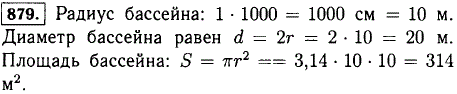 879. Радиус бассейна: $1 \cdot 1000 = 1000$ см $= 10$ м. Диаметр бассейна равен $d = 2r = 2 \cdot 10 = 20$ м. Площадь бассейна: $S = \pi r^2 == 3{,}14 \cdot 10 \cdot 10 = 314$ м$^2$.